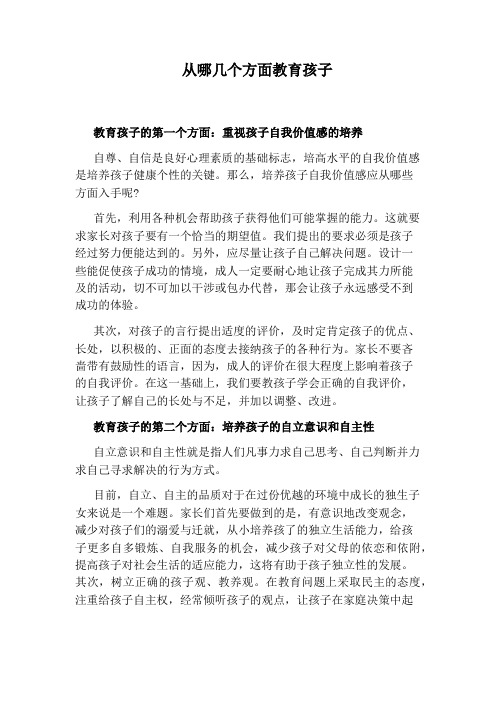 从哪几个方面教育孩子

教育孩子的第一个方面：重视孩子自我价值感的培养

自尊、自信是良好心理素质的基础标志，培高水平的自我价值感是培养孩子健康个性的关键。那么，培养孩子自我价值感应从哪些方面入手呢?

首先，利用各种机会帮助孩子获得他们可能掌握的能力。这就要求家长对孩子要有一个恰当的期望值。我们提出的要求必须是孩子经过努力便能达到的。另外，应尽量让孩子自己解决问题。设计一些能促使孩子成功的情境，成人一定要耐心地让孩子完成其力所能及的活动，切不可加以干涉或包办代替，那会让孩子永远感受不到成功的体验。

其次，对孩子的言行提出适度的评价，及时定肯定孩子的优点、长处，以积极的、正面的态度去接纳孩子的各种行为。家长不要吝啬带有鼓励性的语言，因为，成人的评价在很大程度上影响着孩子的自我评价。在这一基础上，我们要教孩子学会正确的自我评价，让孩子了解自己的长处与不足，并加以调整、改进。

教育孩子的第二个方面：培养孩子的自立意识和自主性

自立意识和自主性就是指人们凡事力求自己思考、自己判断并力求自己寻求解决的行为方式。

目前，自立、自主的品质对于在过份优越的环境中成长的独生子女来说是一个难题。家长们首先要做到的是，有意识地改变观念，减少对孩子们的溺爱与迁就，从小培养孩了的独立生活能力，给孩子更多自多锻炼、自我服务的机会，减少孩子对父母的依恋和依附，提高孩子对社会生活的适应能力，这将有助于孩子独立性的发展。其次，树立正确的孩子观、教养观。在教育问题上采取民主的态度，注重给孩子自主权，经常倾听孩子的观点，让孩子在家庭决策中起